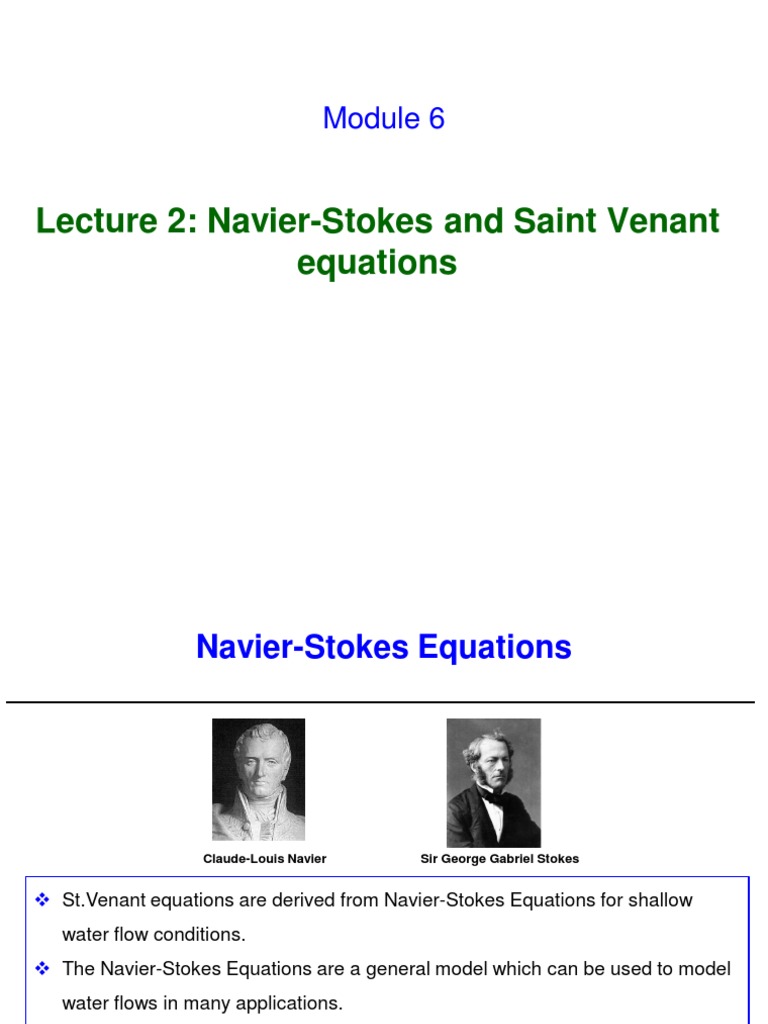 Module 6

Lecture 2: Navier-Stokes and Saint Venant equations

Navier-Stokes Equations

Claude-Louis Navier

Sir George Gabriel Stokes

❖ St.Venant equations are derived from Navier-Stokes Equations for shallow water flow conditions.

❖ The Navier-Stokes Equations are a general model which can be used to model water flows in many applications.